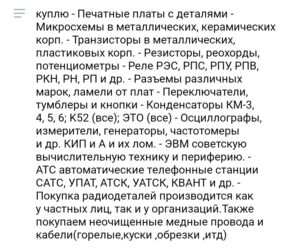 куплю - Печатные платы с деталями - Микросхемы в металлических, керамических корп. - Транзисторы в металлических, пластиковых корп. - Резисторы, реохорды, потенциометры - Реле РЭС, РПС, РПУ, РПВ, РКН, РН, РП и др. - Разъемы различных марок, ламели от плат - Переключатели, тумблеры и кнопки - Конденсаторы КМ-3, 4, 5, 6; К52 (все); ЭТО (все) - Осциллографы, измерители, генераторы, частотомеры и др. КИП и А и их лом. - ЭВМ советскую вычислительную технику и периферию. - АТС автоматические телефонные станции САТС, УПАТ, АТСК, УАТСК, КВАНТ и др. - Покупка радиодеталей производится как у частных лиц, так и у организаций.Также покупаем неочищенные медные провода и кабели(горелые,куски ,обрезки ,итд)